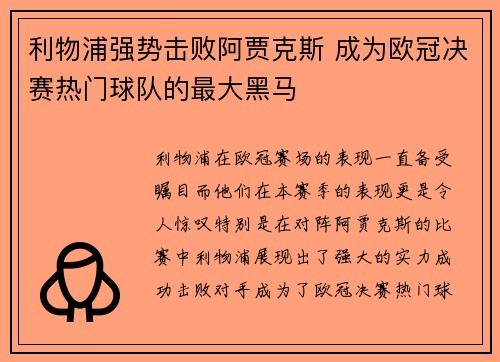 利物浦强势击败阿贾克斯 成为欧冠决赛热门球队的最大黑马

利物浦在欧冠赛场的表现一直备受瞩目而他们在本赛季的表现更是令人惊叹特别是在对阵阿贾克斯的比赛中利物浦展现出了强大的实力成功击败对手成为了欧冠决赛热门球